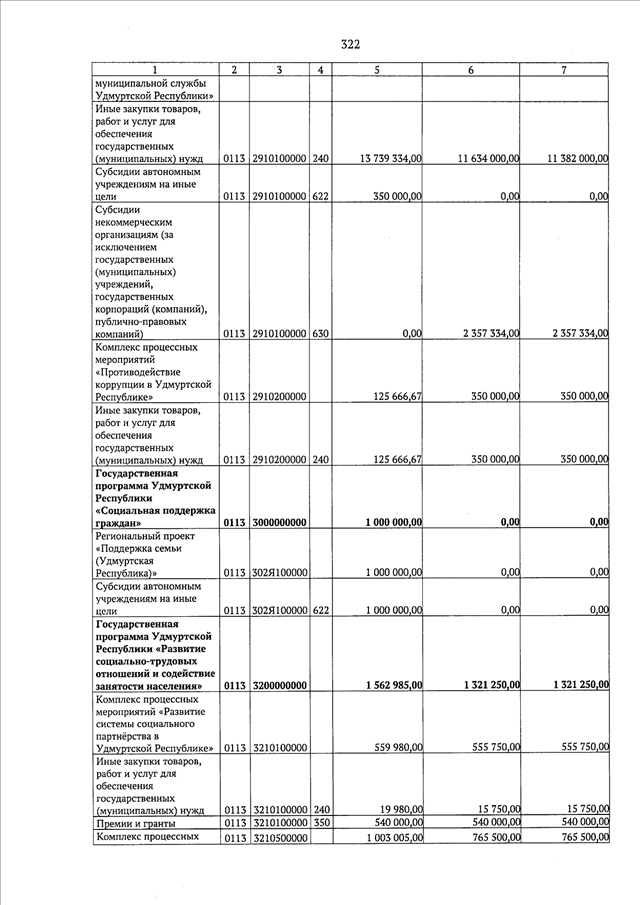 322

| 1 | 2 | 3 | 4 | 5 | 6 | 7 |
|---|---|---|---|---|---|---|
| муниципальной службы Удмуртской Республики» | | | | | | |
| Иные закупки товаров, работ и услуг для обеспечения государственных (муниципальных) нужд | 0113 | 2910100000 | 240 | 13 739 334,00 | 11 634 000,00 | 11 382 000,00 |
| Субсидии автономным учреждениям на иные цели | 0113 | 2910100000 | 622 | 350 000,00 | 0,00 | 0,00 |
| Субсидии некоммерческим организациям (за исключением государственных (муниципальных) учреждений, государственных корпораций (компаний), публично-правовых компаний) | 0113 | 2910100000 | 630 | 0,00 | 2 357 334,00 | 2 357 334,00 |
| Комплекс процессных мероприятий «Противодействие коррупции в Удмуртской Республике» | 0113 | 2910200000 | | 125 666,67 | 350 000,00 | 350 000,00 |
| Иные закупки товаров, работ и услуг для обеспечения государственных (муниципальных) нужд | 0113 | 2910200000 | 240 | 125 666,67 | 350 000,00 | 350 000,00 |
| **Государственная программа Удмуртской Республики «Социальная поддержка граждан»** | **0113** | **3000000000** | | **1 000 000,00** | **0,00** | **0,00** |
| Региональный проект «Поддержка семьи (Удмуртская Республика)» | 0113 | 302Я100000 | | 1 000 000,00 | 0,00 | 0,00 |
| Субсидии автономным учреждениям на иные цели | 0113 | 302Я100000 | 622 | 1 000 000,00 | 0,00 | 0,00 |
| **Государственная программа Удмуртской Республики «Развитие социально-трудовых отношений и содействие занятости населения»** | **0113** | **3200000000** | | **1 562 985,00** | **1 321 250,00** | **1 321 250,00** |
| Комплекс процессных мероприятий «Развитие системы социального партнёрства в Удмуртской Республике» | 0113 | 3210100000 | | 559 980,00 | 555 750,00 | 555 750,00 |
| Иные закупки товаров, работ и услуг для обеспечения государственных (муниципальных) нужд | 0113 | 3210100000 | 240 | 19 980,00 | 15 750,00 | 15 750,00 |
| Премии и гранты | 0113 | 3210100000 | 350 | 540 000,00 | 540 000,00 | 540 000,00 |
| Комплекс процессных | 0113 | 3210500000 | | 1 003 005,00 | 765 500,00 | 765 500,00 |